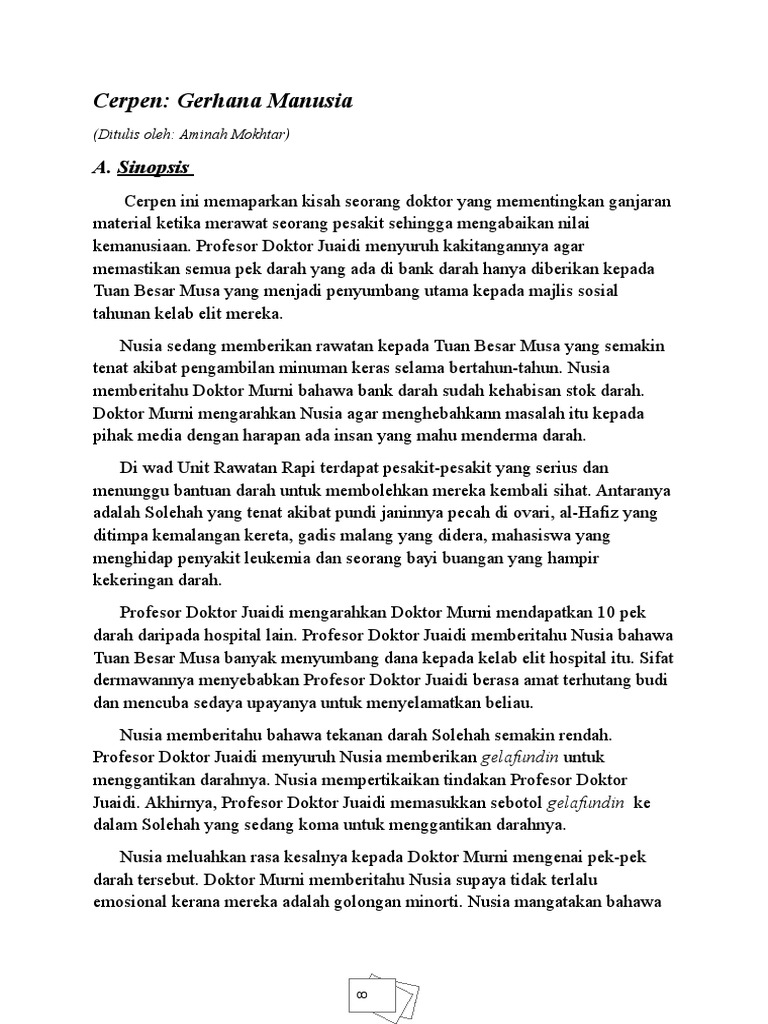 Cerpen: Gerhana Manusia

(Ditulis oleh: Aminah Mokhtar)

A. Sinopsis

Cerpen ini memaparkan kisah seorang doktor yang mementingkan ganjaran material ketika merawat seorang pesakit sehingga mengabaikan nilai kemanusiaan. Profesor Doktor Juaidi menyuruh kakitangannya agar memastikan semua pek darah yang ada di bank darah hanya diberikan kepada Tuan Besar Musa yang menjadi penyumbang utama kepada majlis sosial tahunan kelab elit mereka.

Nusia sedang memberikan rawatan kepada Tuan Besar Musa yang semakin tenat akibat pengambilan minuman keras selama bertahun-tahun. Nusia memberitahu Doktor Murni bahawa bank darah sudah kehabisan stok darah. Doktor Murni mengarahkan Nusia agar menghebahkann masalah itu kepada pihak media dengan harapan ada insan yang mahu menderma darah.

Di wad Unit Rawatan Rapi terdapat pesakit-pesakit yang serius dan menunggu bantuan darah untuk membolehkan mereka kembali sihat. Antaranya adalah Solehah yang tenat akibat pundi janinnya pecah di ovari, al-Hafiz yang ditimpa kemalangan kereta, gadis malang yang didera, mahasiswa yang menghidap penyakit leukemia dan seorang bayi buangan yang hampir kekeringan darah.

Profesor Doktor Juaidi mengarahkan Doktor Murni mendapatkan 10 pek darah daripada hospital lain. Profesor Doktor Juaidi memberitahu Nusia bahawa Tuan Besar Musa banyak menyumbang dana kepada kelab elit hospital itu. Sifat dermawannya menyebabkan Profesor Doktor Juaidi berasa amat terhutang budi dan mencuba sedaya upayanya untuk menyelamatkan beliau.

Nusia memberitahu bahawa tekanan darah Solehah semakin rendah. Profesor Doktor Juaidi menyuruh Nusia memberikan gelafundin untuk menggantikan darahnya. Nusia mempertikaikan tindakan Profesor Doktor Juaidi. Akhirnya, Profesor Doktor Juaidi memasukkan sebotol gelafundin ke dalam Solehah yang sedang koma untuk menggantikan darahnya.

Nusia meluahkan rasa kesalnya kepada Doktor Murni mengenai pek-pek darah tersebut. Doktor Murni memberitahu Nusia supaya tidak terlalu emosional kerana mereka adalah golongan minorti. Nusia mangatakan bahawa

8